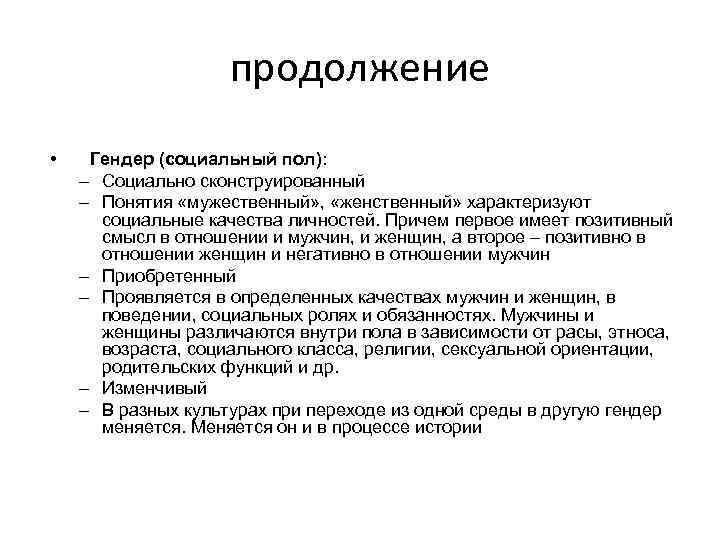 продолжение

• Гендер (социальный пол):
– Социально сконструированный
– Понятия «мужественный», «женственный» характеризуют социальные качества личностей. Причем первое имеет позитивный смысл в отношении и мужчин, и женщин, а второе – позитивно в отношении женщин и негативно в отношении мужчин
– Приобретенный
– Проявляется в определенных качествах мужчин и женщин, в поведении, социальных ролях и обязанностях. Мужчины и женщины различаются внутри пола в зависимости от расы, этноса, возраста, социального класса, религии, сексуальной ориентации, родительских функций и др.
– Изменчивый
– В разных культурах при переходе из одной среды в другую гендер меняется. Меняется он и в процессе истории